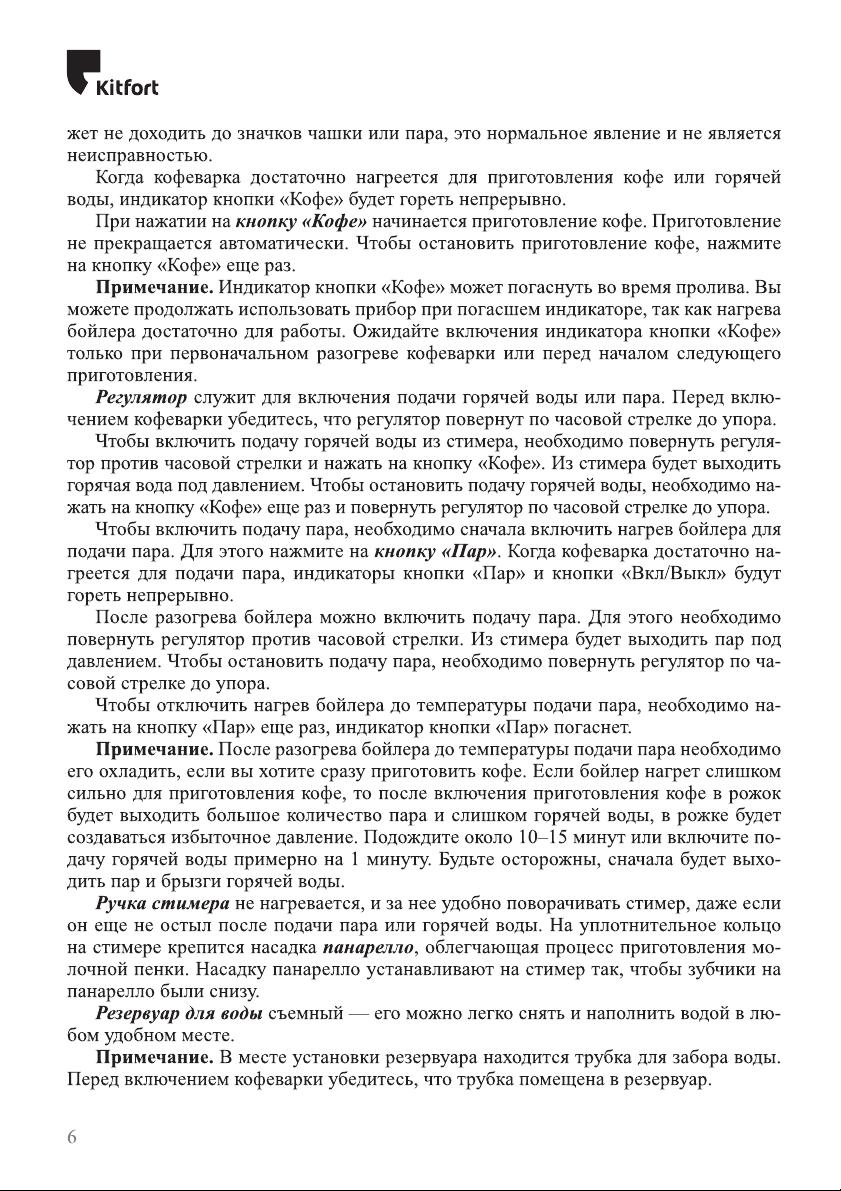 Kitfort

жет не доходить до значков чашки или пара, это нормальное явление и не является неисправностью.

Когда кофеварка достаточно нагреется для приготовления кофе или горячей воды, индикатор кнопки «Кофе» будет гореть непрерывно.

При нажатии на кнопку «Кофе» начинается приготовление кофе. Приготовление не прекращается автоматически. Чтобы остановить приготовление кофе, нажмите на кнопку «Кофе» еще раз.

Примечание. Индикатор кнопки «Кофе» может погаснуть во время пролива. Вы можете продолжать использовать прибор при погасшем индикаторе, так как нагрева бойлера достаточно для работы. Ожидайте включения индикатора кнопки «Кофе» только при первоначальном разогреве кофеварки или перед началом следующего приготовления.

Регулятор служит для включения подачи горячей воды или пара. Перед включением кофеварки убедитесь, что регулятор повернут по часовой стрелке до упора.

Чтобы включить подачу горячей воды из стимера, необходимо повернуть регулятор против часовой стрелки и нажать на кнопку «Кофе». Из стимера будет выходить горячая вода под давлением. Чтобы остановить подачу горячей воды, необходимо нажать на кнопку «Кофе» еще раз и повернуть регулятор по часовой стрелке до упора.

Чтобы включить подачу пара, необходимо сначала включить нагрев бойлера для подачи пара. Для этого нажмите на кнопку «Пар». Когда кофеварка достаточно нагреется для подачи пара, индикаторы кнопки «Пар» и кнопки «Вкл/Выкл» будут гореть непрерывно.

После разогрева бойлера можно включить подачу пара. Для этого необходимо повернуть регулятор против часовой стрелки. Из стимера будет выходить пар под давлением. Чтобы остановить подачу пара, необходимо повернуть регулятор по часовой стрелке до упора.

Чтобы отключить нагрев бойлера до температуры подачи пара, необходимо нажать на кнопку «Пар» еще раз, индикатор кнопки «Пар» погаснет.

Примечание. После разогрева бойлера до температуры подачи пара необходимо его охладить, если вы хотите сразу приготовить кофе. Если бойлер нагрет слишком сильно для приготовления кофе, то после включения приготовления кофе в рожок будет выходить большое количество пара и слишком горячей воды, в рожке будет создаваться избыточное давление. Подождите около 10–15 минут или включите подачу горячей воды примерно на 1 минуту. Будьте осторожны, сначала будет выходить пар и брызги горячей воды.

Ручка стимера не нагревается, и за нее удобно поворачивать стимер, даже если он еще не остыл после подачи пара или горячей воды. На уплотнительное кольцо на стимере крепится насадка панарелло, облегчающая процесс приготовления молочной пенки. Насадку панарелло устанавливают на стимер так, чтобы зубчики на панарелло были снизу.

Резервуар для воды съемный — его можно легко снять и наполнить водой в любом удобном месте.

Примечание. В месте установки резервуара находится трубка для забора воды. Перед включением кофеварки убедитесь, что трубка помещена в резервуар.

6